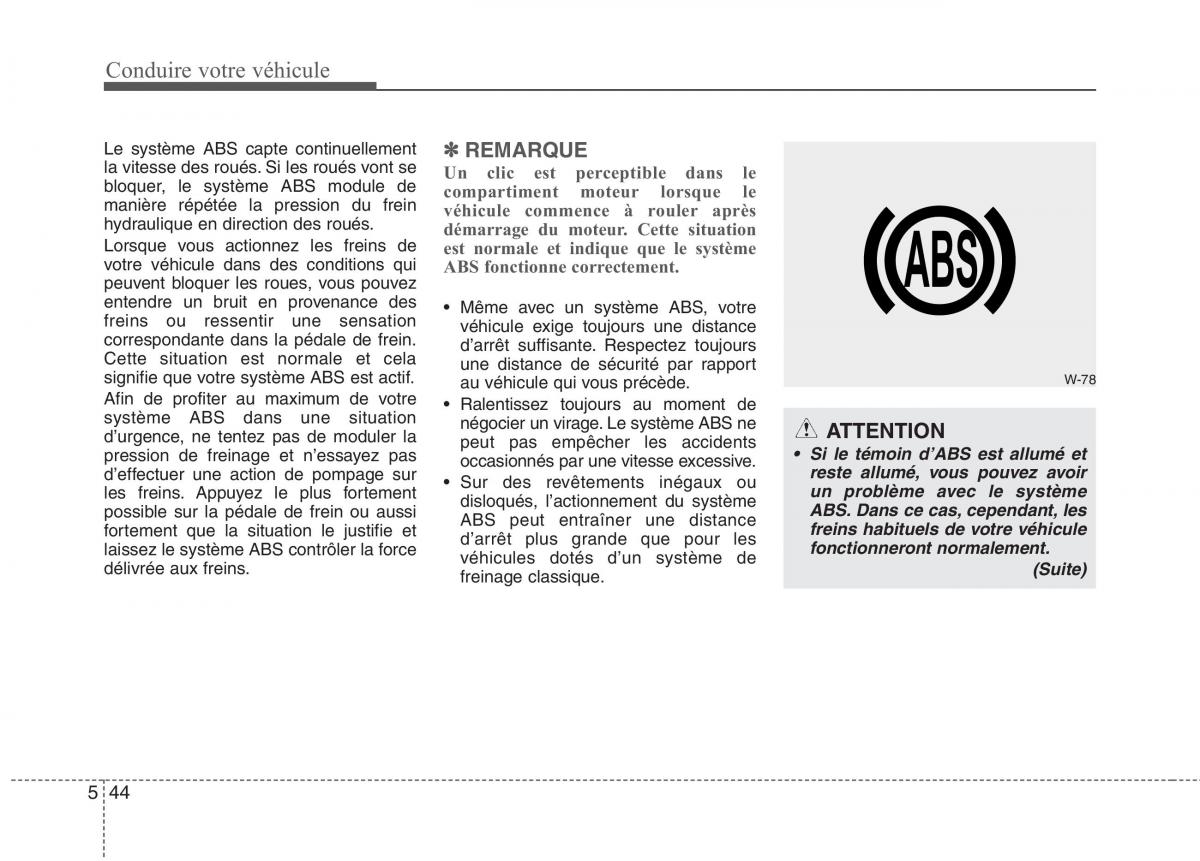 Conduire votre véhicule

Le système ABS capte continuellement la vitesse des roués. Si les roués vont se bloquer, le système ABS module de manière répétée la pression du frein hydraulique en direction des roués.

Lorsque vous actionnez les freins de votre véhicule dans des conditions qui peuvent bloquer les roues, vous pouvez entendre un bruit en provenance des freins ou ressentir une sensation correspondante dans la pédale de frein. Cette situation est normale et cela signifie que votre système ABS est actif.

Afin de profiter au maximum de votre système ABS dans une situation d'urgence, ne tentez pas de moduler la pression de freinage et n'essayez pas d'effectuer une action de pompage sur les freins. Appuyez le plus fortement possible sur la pédale de frein ou aussi fortement que la situation le justifie et laissez le système ABS contrôler la force délivrée aux freins.

✽ REMARQUE
Un clic est perceptible dans le compartiment moteur lorsque le véhicule commence à rouler après démarrage du moteur. Cette situation est normale et indique que le système ABS fonctionne correctement.

• Même avec un système ABS, votre véhicule exige toujours une distance d'arrêt suffisante. Respectez toujours une distance de sécurité par rapport au véhicule qui vous précède.
• Ralentissez toujours au moment de négocier un virage. Le système ABS ne peut pas empêcher les accidents occasionnés par une vitesse excessive.
• Sur des revêtements inégaux ou disloqués, l'actionnement du système ABS peut entraîner une distance d'arrêt plus grande que pour les véhicules dotés d'un système de freinage classique.

ABS

W-78

ATTENTION
• Si le témoin d'ABS est allumé et reste allumé, vous pouvez avoir un problème avec le système ABS. Dans ce cas, cependant, les freins habituels de votre véhicule fonctionneront normalement.
(Suite)

5 44